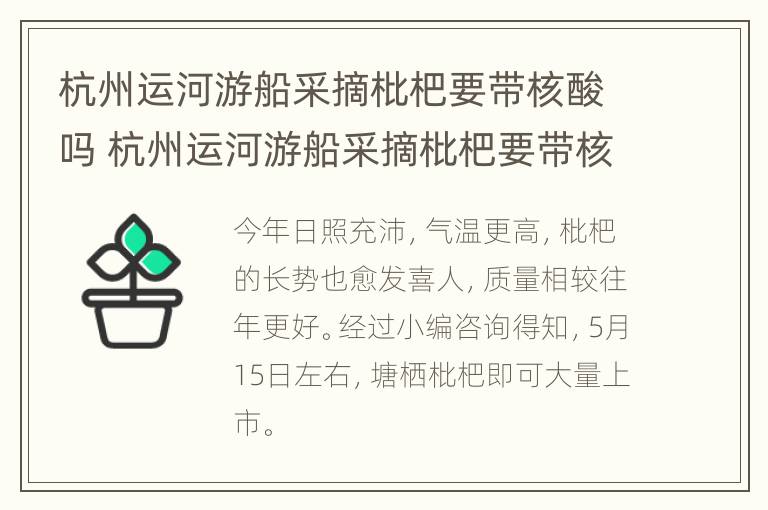 杭州运河游船采摘枇杷要带核酸吗 杭州运河游船采摘枇杷要带核

今年日照充沛，气温更高，枇杷的长势也愈发喜人，质量相较往年更好。经过小编咨询得知，5月15日左右，塘栖枇杷即可大量上市。